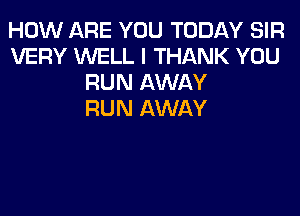 HOW ARE YOU TODAY SIR
VERY WELL I THANK YOU
RUN AWAY
RUN AWAY